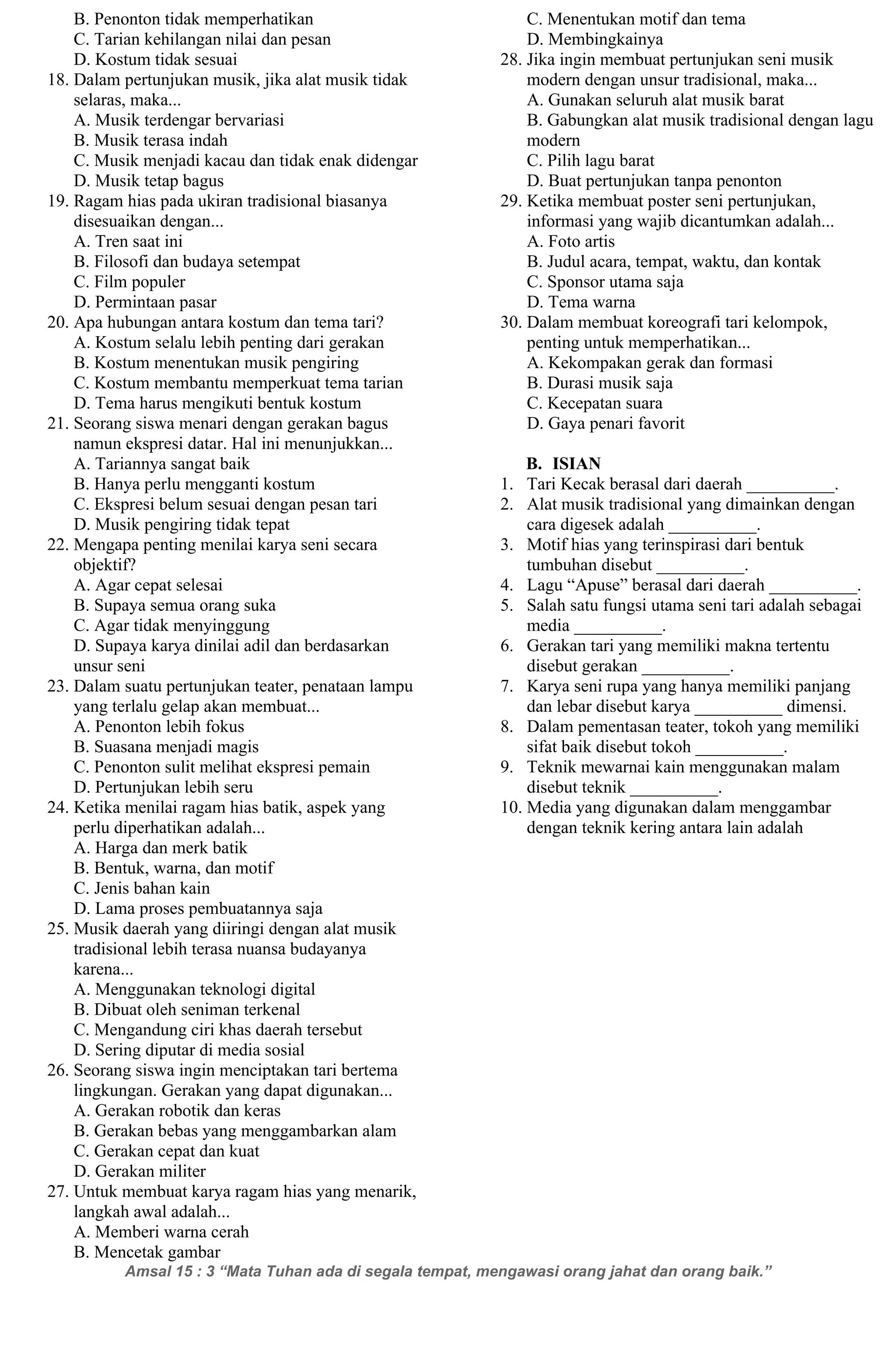 B. Penonton tidak memperhatikan
C. Tarian kehilangan nilai dan pesan
D. Kostum tidak sesuai
18. Dalam pertunjukan musik, jika alat musik tidak selaras, maka...
A. Musik terdengar bervariasi
B. Musik terasa indah
C. Musik menjadi kacau dan tidak enak didengar
D. Musik tetap bagus
19. Ragam hias pada ukiran tradisional biasanya disesuaikan dengan...
A. Tren saat ini
B. Filosofi dan budaya setempat
C. Film populer
D. Permintaan pasar
20. Apa hubungan antara kostum dan tema tari?
A. Kostum selalu lebih penting dari gerakan
B. Kostum menentukan musik pengiring
C. Kostum membantu memperkuat tema tarian
D. Tema harus mengikuti bentuk kostum
21. Seorang siswa menari dengan gerakan bagus namun ekspresi datar. Hal ini menunjukkan...
A. Tariannya sangat baik
B. Hanya perlu mengganti kostum
C. Ekspresi belum sesuai dengan pesan tari
D. Musik pengiring tidak tepat
22. Mengapa penting menilai karya seni secara objektif?
A. Agar cepat selesai
B. Supaya semua orang suka
C. Agar tidak menyinggung
D. Supaya karya dinilai adil dan berdasarkan unsur seni
23. Dalam suatu pertunjukan teater, penataan lampu yang terlalu gelap akan membuat...
A. Penonton lebih fokus
B. Suasana menjadi magis
C. Penonton sulit melihat ekspresi pemain
D. Pertunjukan lebih seru
24. Ketika menilai ragam hias batik, aspek yang perlu diperhatikan adalah...
A. Harga dan merk batik
B. Bentuk, warna, dan motif
C. Jenis bahan kain
D. Lama proses pembuatannya saja
25. Musik daerah yang diiringi dengan alat musik tradisional lebih terasa nuansa budayanya karena...
A. Menggunakan teknologi digital
B. Dibuat oleh seniman terkenal
C. Mengandung ciri khas daerah tersebut
D. Sering diputar di media sosial
26. Seorang siswa ingin menciptakan tari bertema lingkungan. Gerakan yang dapat digunakan...
A. Gerakan robotik dan keras
B. Gerakan bebas yang menggambarkan alam
C. Gerakan cepat dan kuat
D. Gerakan militer
27. Untuk membuat karya ragam hias yang menarik, langkah awal adalah...
A. Memberi warna cerah
B. Mencetak gambar
C. Menentukan motif dan tema
D. Membingkainya
28. Jika ingin membuat pertunjukan seni musik modern dengan unsur tradisional, maka...
A. Gunakan seluruh alat musik barat
B. Gabungkan alat musik tradisional dengan lagu modern
C. Pilih lagu barat
D. Buat pertunjukan tanpa penonton
29. Ketika membuat poster seni pertunjukan, informasi yang wajib dicantumkan adalah...
A. Foto artis
B. Judul acara, tempat, waktu, dan kontak
C. Sponsor utama saja
D. Tema warna
30. Dalam membuat koreografi tari kelompok, penting untuk memperhatikan...
A. Kekompakan gerak dan formasi
B. Durasi musik saja
C. Kecepatan suara
D. Gaya penari favorit

B. ISIAN
1. Tari Kecak berasal dari daerah __________.
2. Alat musik tradisional yang dimainkan dengan cara digesek adalah __________.
3. Motif hias yang terinspirasi dari bentuk tumbuhan disebut __________.
4. Lagu “Apuse” berasal dari daerah __________.
5. Salah satu fungsi utama seni tari adalah sebagai media __________.
6. Gerakan tari yang memiliki makna tertentu disebut gerakan __________.
7. Karya seni rupa yang hanya memiliki panjang dan lebar disebut karya __________ dimensi.
8. Dalam pementasan teater, tokoh yang memiliki sifat baik disebut tokoh __________.
9. Teknik mewarnai kain menggunakan malam disebut teknik __________.
10. Media yang digunakan dalam menggambar dengan teknik kering antara lain adalah

Amsal 15 : 3 “Mata Tuhan ada di segala tempat, mengawasi orang jahat dan orang baik.”